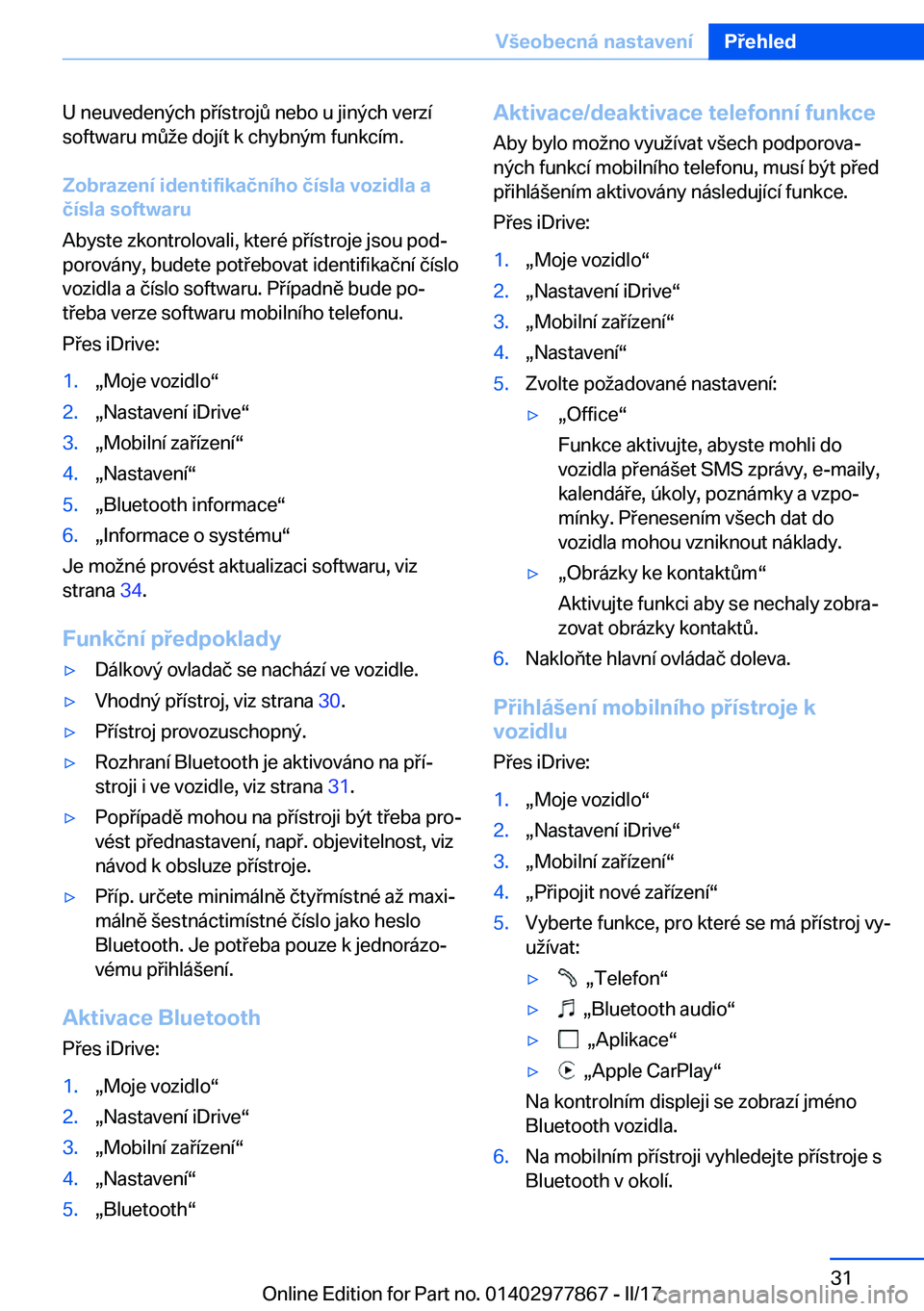 Všeobecná nastavení Přehled

U neuvedených přístrojů nebo u jiných verzí softwaru může dojít k chybným funkcím.

Zobrazení identifikačního čísla vozidla a čísla softwaru

Abyste zkontrolovali, které přístroje jsou podporovány, budete potřebovat identifikační číslo vozidla a číslo softwaru. Případně bude potřeba verze softwaru mobilního telefonu.

Přes iDrive:

1. „Moje vozidlo“
2. „Nastavení iDrive“
3. „Mobilní zařízení“
4. „Nastavení“
5. „Bluetooth informace“
6. „Informace o systému“

Je možné provést aktualizaci softwaru, viz strana 34.

Funkční předpoklady

▷ Dálkový ovladač se nachází ve vozidle.
▷ Vhodný přístroj, viz strana 30.
▷ Přístroj provozuschopný.
▷ Rozhraní Bluetooth je aktivováno na přístroji i ve vozidle, viz strana 31.
▷ Popřípadě mohou na přístroji být třeba provést přednastavení, např. objevitelnost, viz návod k obsluze přístroje.
▷ Příp. určete minimálně čtyřmístné až maximálně šestnáctimístné číslo jako heslo Bluetooth. Je potřeba pouze k jednorázovému přihlášení.

Aktivace Bluetooth

Přes iDrive:

1. „Moje vozidlo“
2. „Nastavení iDrive“
3. „Mobilní zařízení“
4. „Nastavení“
5. „Bluetooth“

Aktivace/deaktivace telefonní funkce

Aby bylo možno využívat všech podporovaných funkcí mobilního telefonu, musí být před přihlášením aktivovány následující funkce.

Přes iDrive:

1. „Moje vozidlo“
2. „Nastavení iDrive“
3. „Mobilní zařízení“
4. „Nastavení“
5. Zvolte požadované nastavení:
▷ „Office“
Funkce aktivujte, abyste mohli do vozidla přenášet SMS zprávy, e-maily, kalendáře, úkoly, poznámky a vzpomínky. Přenesením všech dat do vozidla mohou vzniknout náklady.
▷ „Obrázky ke kontaktům“
Aktivujte funkci aby se nechaly zobrazovat obrázky kontaktů.
6. Nakloňte hlavní ovládač doleva.

Přihlášení mobilního přístroje k vozidlu

Přes iDrive:

1. „Moje vozidlo“
2. „Nastavení iDrive“
3. „Mobilní zařízení“
4. „Připojit nové zařízení“
5. Vyberte funkce, pro které se má přístroj využívat:
▷ „Telefon“
▷ „Bluetooth audio“
▷ „Aplikace“
▷ „Apple CarPlay“
Na kontrolním displeji se zobrazí jméno Bluetooth vozidla.
6. Na mobilním přístroji vyhledejte přístroje s Bluetooth v okolí.

31

Online Edition for Part no. 01402977867 - II/17 carmanualsonline.info